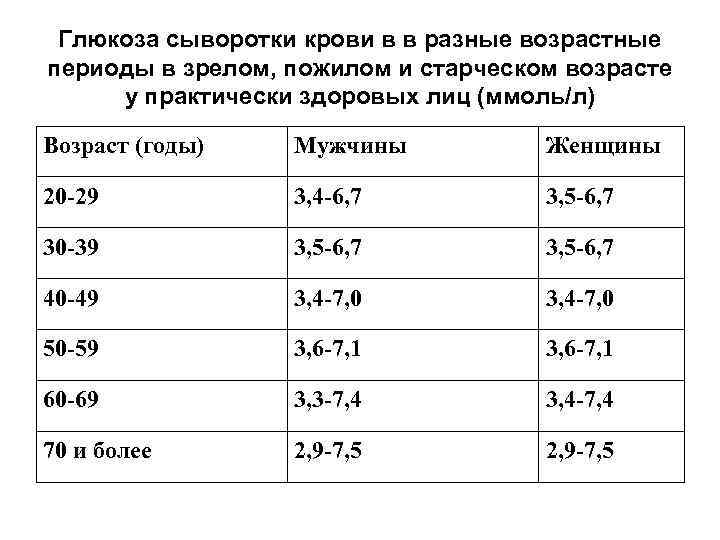 Глюкоза сыворотки крови в в разные возрастные периоды в зрелом, пожилом и старческом возрасте у практически здоровых лиц (ммоль/л)

| Возраст (годы) | Мужчины | Женщины |
|---|---|---|
| 20-29 | 3,4-6,7 | 3,5-6,7 |
| 30-39 | 3,5-6,7 | 3,5-6,7 |
| 40-49 | 3,4-7,0 | 3,4-7,0 |
| 50-59 | 3,6-7,1 | 3,6-7,1 |
| 60-69 | 3,3-7,4 | 3,4-7,4 |
| 70 и более | 2,9-7,5 | 2,9-7,5 |